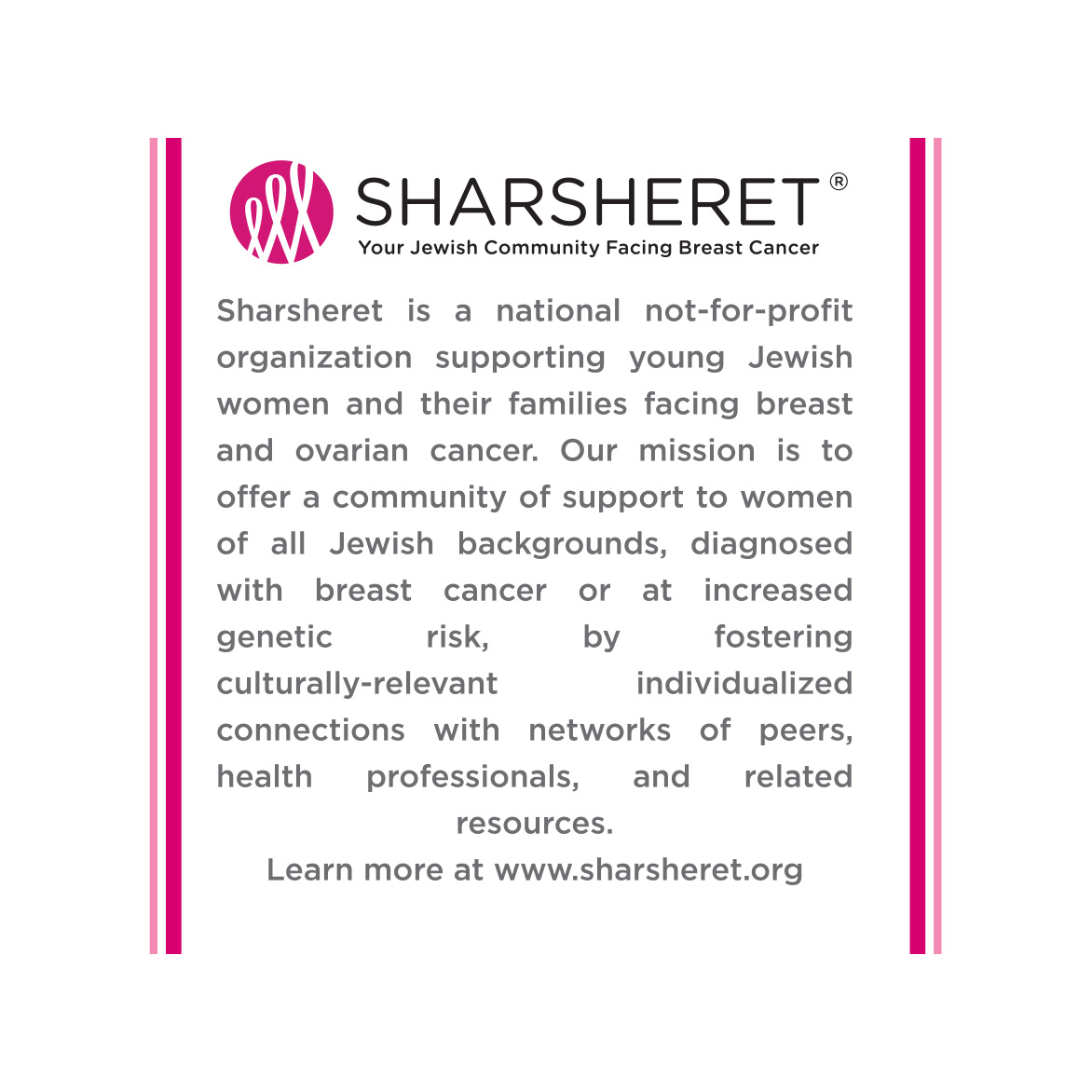 SHARSHERET®
Your Jewish Community Facing Breast Cancer

Sharsheret is a national not-for-profit organization supporting young Jewish women and their families facing breast and ovarian cancer. Our mission is to offer a community of support to women of all Jewish backgrounds, diagnosed with breast cancer or at increased genetic risk, by fostering culturally-relevant individualized connections with networks of peers, health professionals, and related resources.

Learn more at www.sharsheret.org